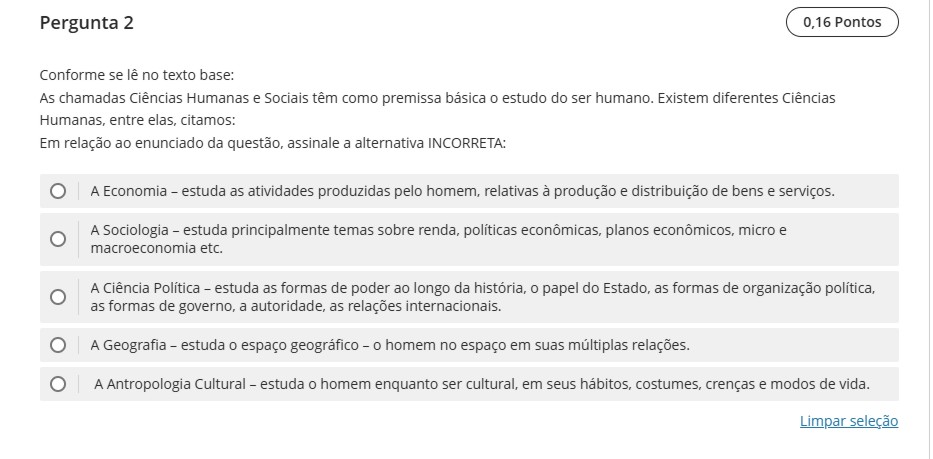 Pergunta 2

0,16 Pontos

Conforme se lê no texto base:
As chamadas Ciências Humanas e Sociais têm como premissa básica o estudo do ser humano. Existem diferentes Ciências Humanas, entre elas, citamos:
Em relação ao enunciado da questão, assinale a alternativa INCORRETA:

A Economia – estuda as atividades produzidas pelo homem, relativas à produção e distribuição de bens e serviços.

A Sociologia – estuda principalmente temas sobre renda, políticas econômicas, planos econômicos, micro e macroeconomia etc.

A Ciência Política – estuda as formas de poder ao longo da história, o papel do Estado, as formas de organização política, as formas de governo, a autoridade, as relações internacionais.

A Geografia – estuda o espaço geográfico – o homem no espaço em suas múltiplas relações.

A Antropologia Cultural – estuda o homem enquanto ser cultural, em seus hábitos, costumes, crenças e modos de vida.

Limpar seleção